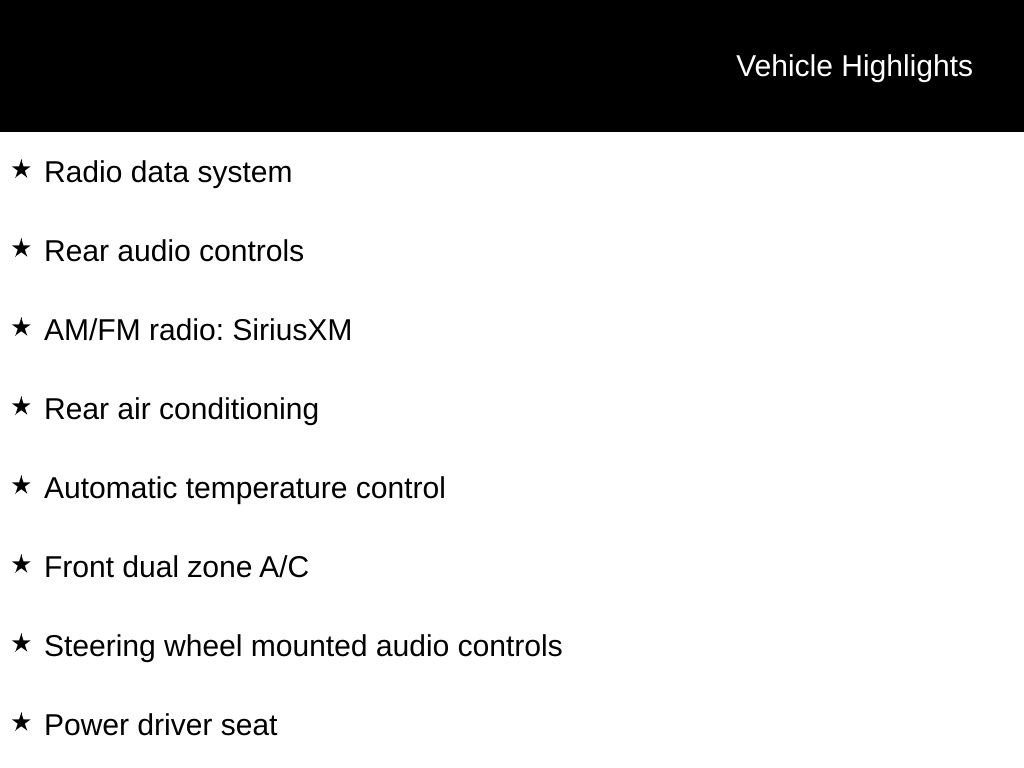 Vehicle Highlights

★ Radio data system

★ Rear audio controls

★ AM/FM radio: SiriusXM

★ Rear air conditioning

★ Automatic temperature control

★ Front dual zone A/C

★ Steering wheel mounted audio controls

★ Power driver seat